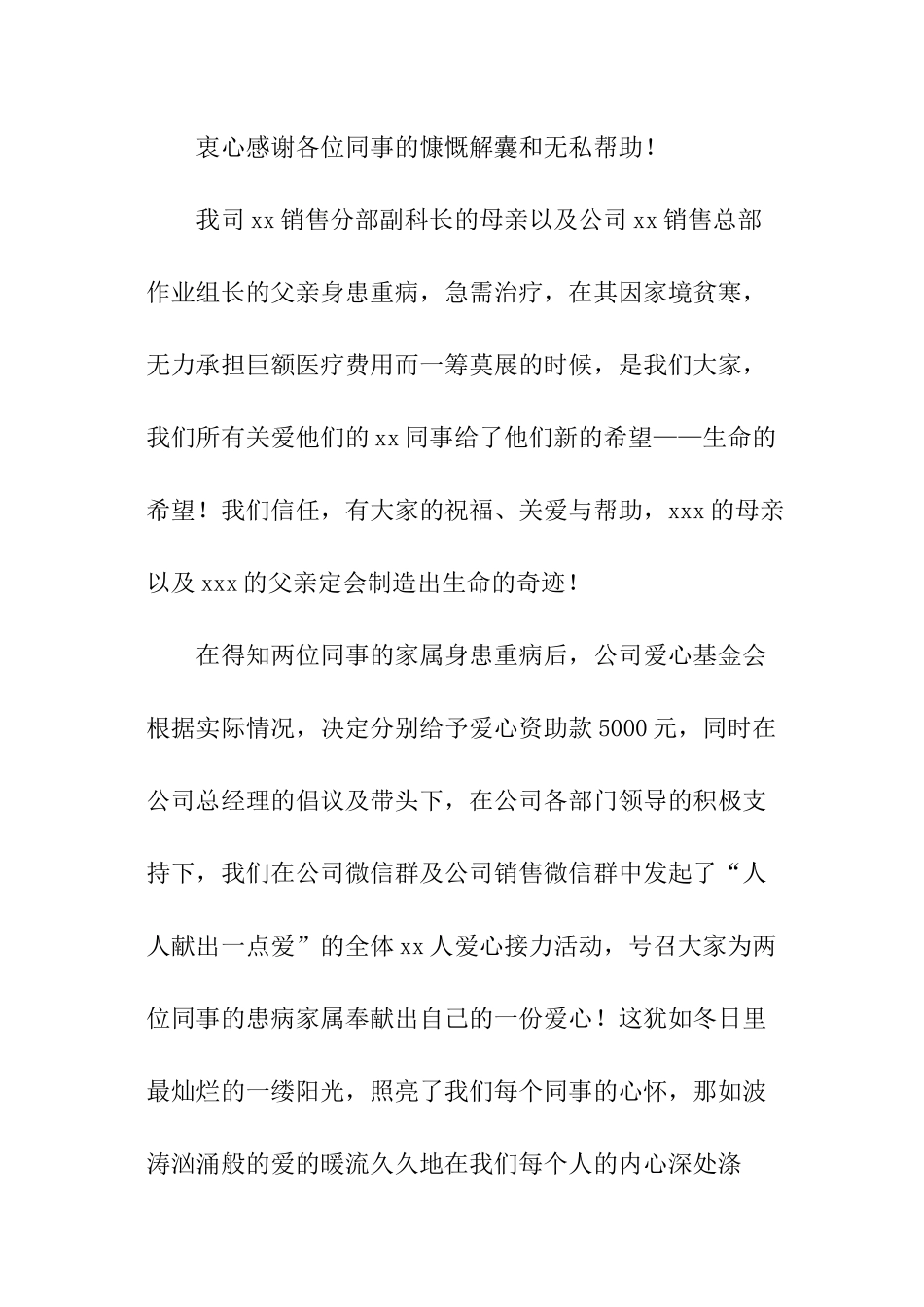 衷心感谢各位同事的慷慨解囊和无私帮助！

我司 xx 销售分部副科长的母亲以及公司 xx 销售总部作业组长的父亲身患重病，急需治疗，在其因家境贫寒，无力承担巨额医疗费用而一筹莫展的时候，是我们大家，我们所有关爱他们的 xx 同事给了他们新的希望——生命的希望！我们信任，有大家的祝福、关爱与帮助，xxx 的母亲以及 xxx 的父亲定会制造出生命的奇迹！

在得知两位同事的家属身患重病后，公司爱心基金会根据实际情况，决定分别给予爱心资助款 5000 元，同时在公司总经理的倡议及带头下，在公司各部门领导的积极支持下，我们在公司微信群及公司销售微信群中发起了“人人献出一点爱”的全体 xx 人爱心接力活动，号召大家为两位同事的患病家属奉献出自己的一份爱心！这犹如冬日里最灿烂的一缕阳光，照亮了我们每个同事的心怀，那如波涛汹涌般的爱的暖流久久地在我们每个人的内心深处涤